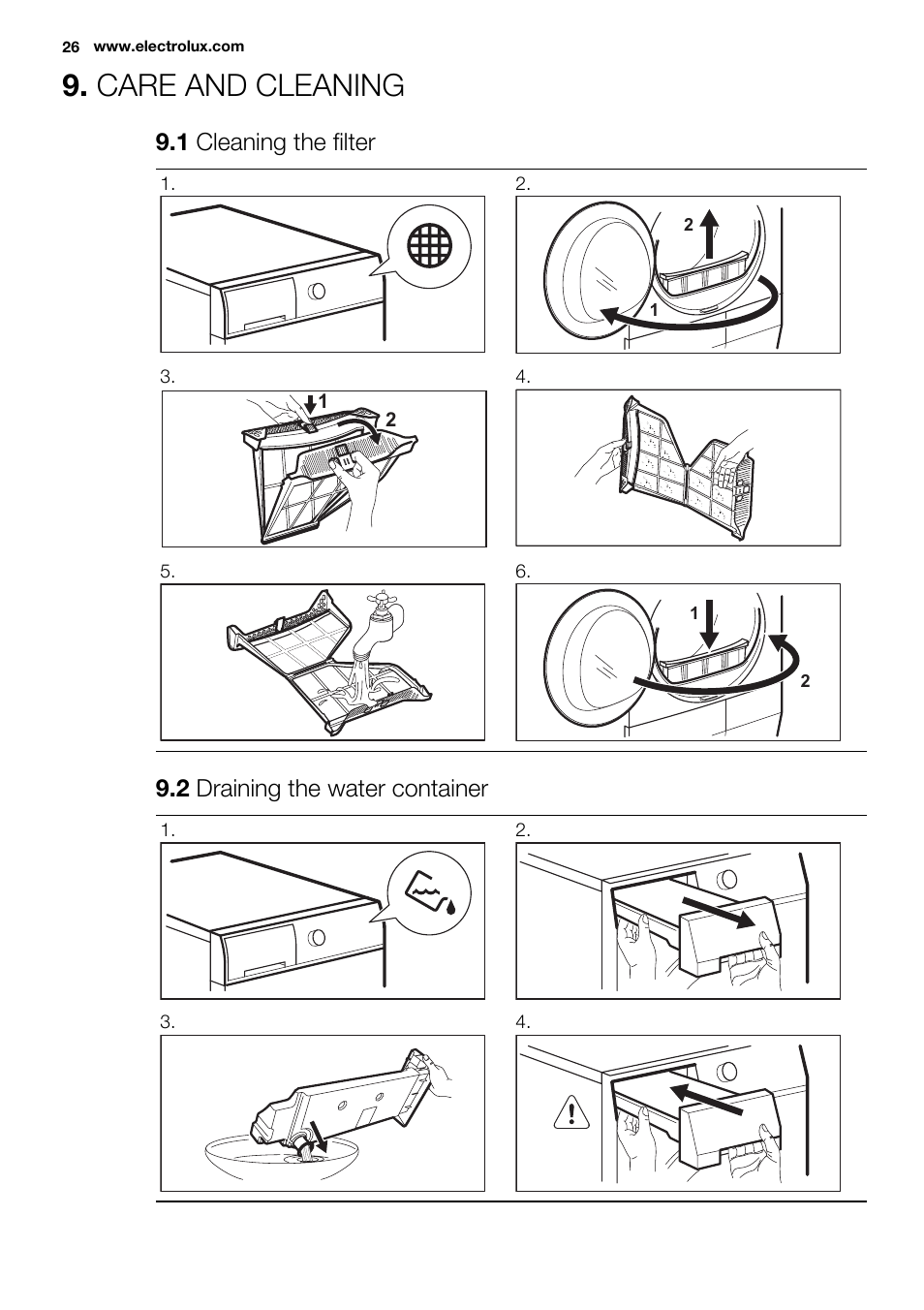 26 www.electrolux.com

9. CARE AND CLEANING

9.1 Cleaning the filter

1.

2.

2

1

3.

1

2

4.

5.

6.

1

2

9.2 Draining the water container

1.

2.

3.

4.